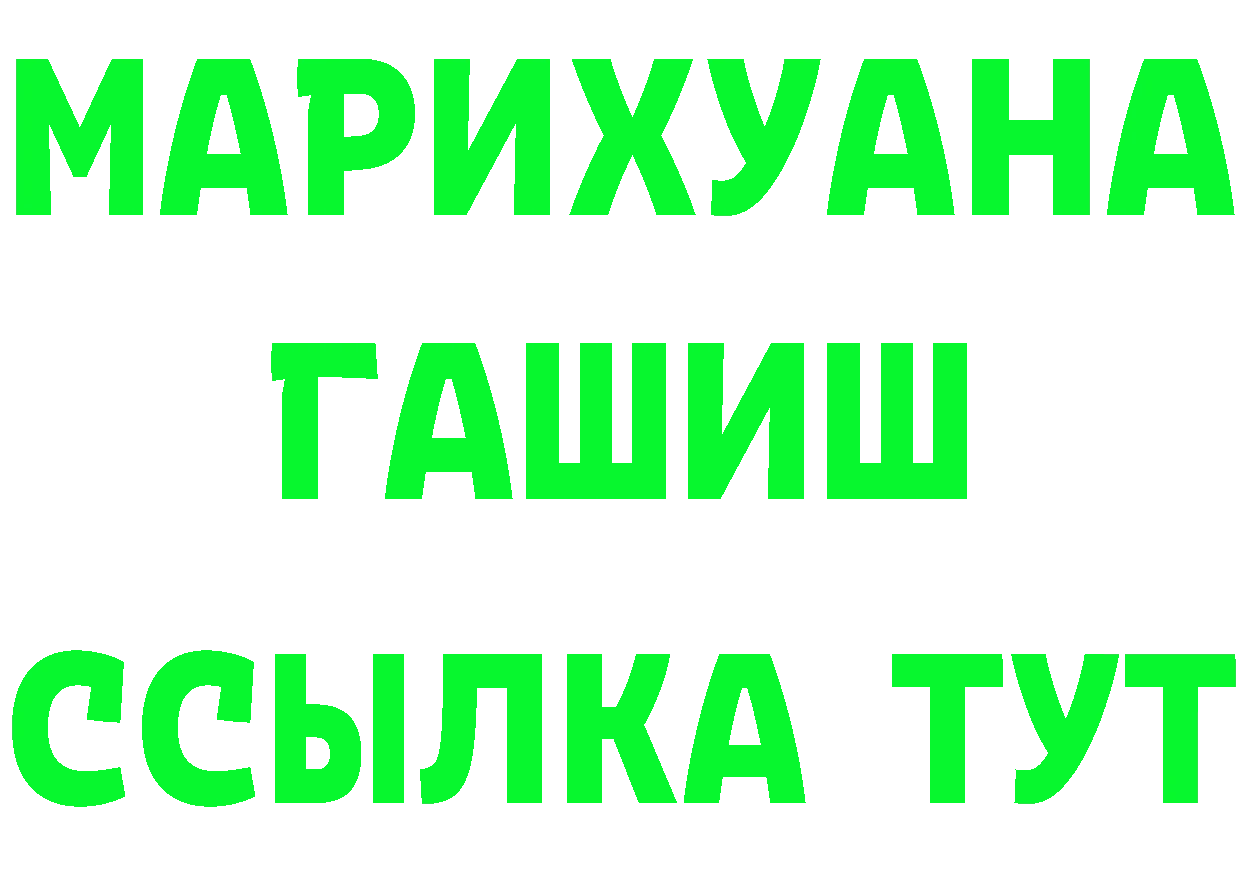 МАРИХУАНА
ГАШИШ
ССЫЛКА ТУТ